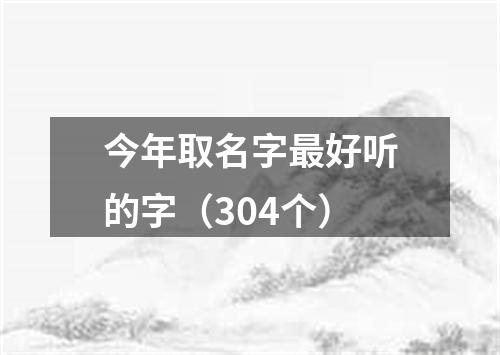 今年取名字最好听的字（304个）